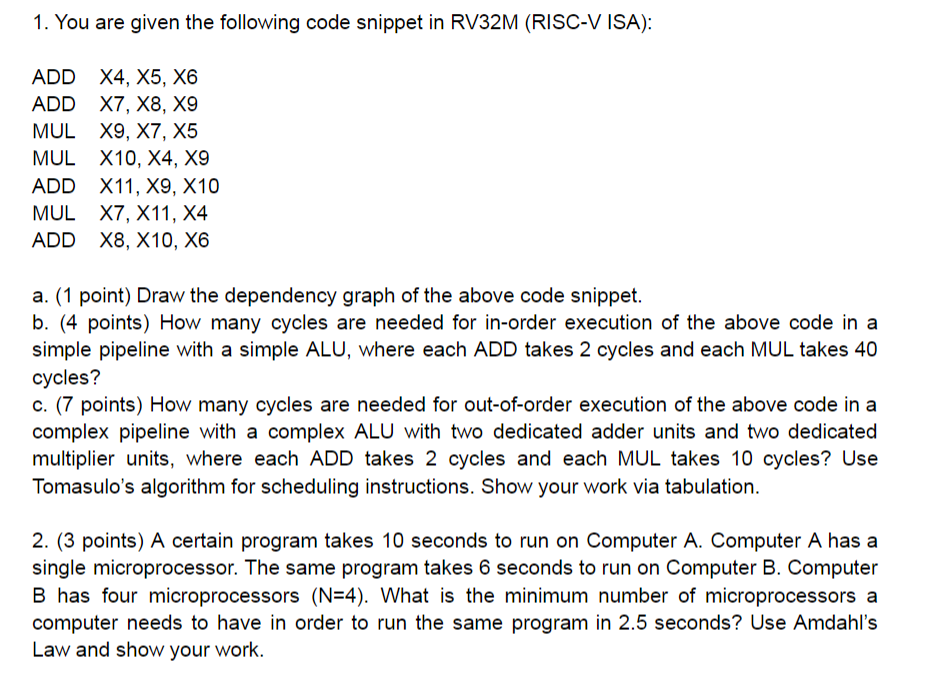 1. You are given the following code snippet in RV32M (RISC-V ISA):

ADD X4, X5, X6
ADD X7, X8, X9
MUL X9, X7, X5
MUL X10, X4, X9
ADD X11, X9, X10
MUL X7, X11, X4
ADD X8, X10, X6

a. (1 point) Draw the dependency graph of the above code snippet.
b. (4 points) How many cycles are needed for in-order execution of the above code in a simple pipeline with a simple ALU, where each ADD takes 2 cycles and each MUL takes 40 cycles?
c. (7 points) How many cycles are needed for out-of-order execution of the above code in a complex pipeline with a complex ALU with two dedicated adder units and two dedicated multiplier units, where each ADD takes 2 cycles and each MUL takes 10 cycles? Use Tomasulo's algorithm for scheduling instructions. Show your work via tabulation.

2. (3 points) A certain program takes 10 seconds to run on Computer A. Computer A has a single microprocessor. The same program takes 6 seconds to run on Computer B. Computer B has four microprocessors (N=4). What is the minimum number of microprocessors a computer needs to have in order to run the same program in 2.5 seconds? Use Amdahl's Law and show your work.